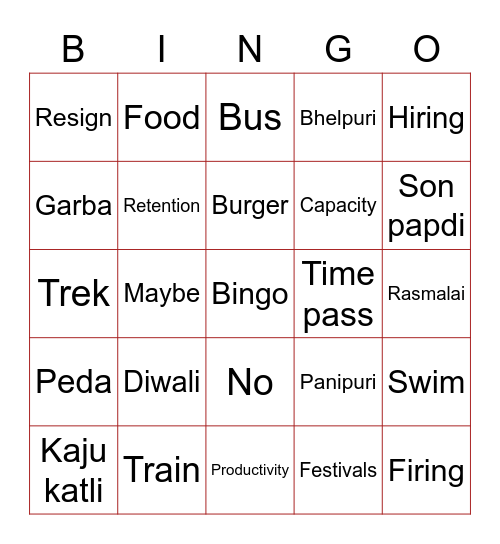 | B | I | N | G | O |
|---|---|---|---|---|
| Resign | Food | Bus | Bhelpuri | Hiring |
| Garba | Retention | Burger | Capacity | Son papdi |
| Trek | Maybe | Bingo | Time pass | Rasmalai |
| Peda | Diwali | No | Panipuri | Swim |
| Kaju katli | Train | Productivity | Festivals | Firing |